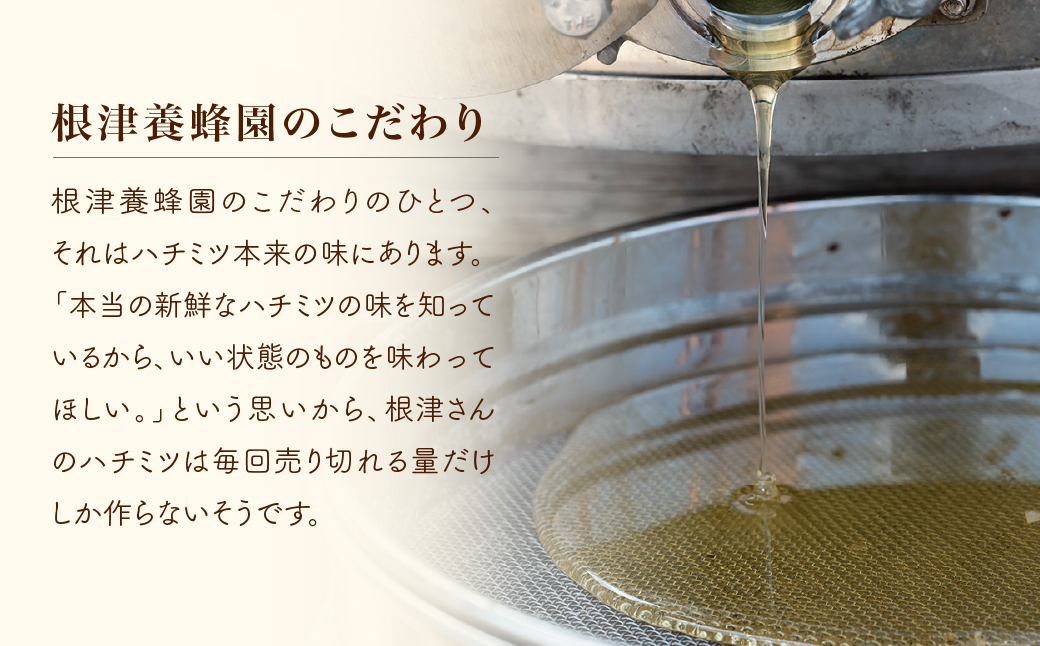 根津養蜂園のこだわり

根津養蜂園のこだわりのひとつ、それはハチミツ本来の味にあります。「本当の新鮮なハチミツの味を知っているから、いい状態のものを味わってほしい。」という思いから、根津さんのハチミツは毎回売り切れる量だけしか作らないそうです。